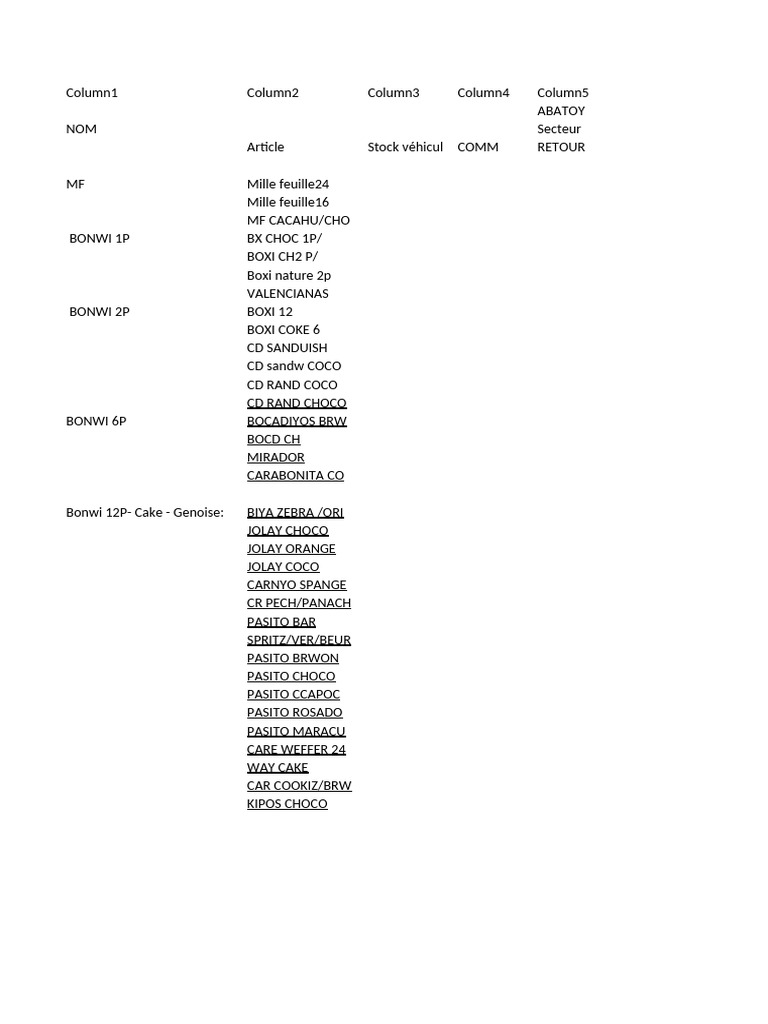 | Column1 | Column2 | Column3 | Column4 | Column5 |
|---|---|---|---|---|
| | | | | ABATOY |
| NOM | | | | Secteur |
| | Article | Stock véhicul | COMM | RETOUR |
| MF | Mille feuille24 | | | |
| | Mille feuille16 | | | |
| | MF CACAHU/CHO | | | |
| BONWI 1P | BX CHOC 1P/ | | | |
| | BOXI CH2 P/ | | | |
| | Boxi nature 2p | | | |
| | VALENCIANAS | | | |
| BONWI 2P | BOXI 12 | | | |
| | BOXI COKE 6 | | | |
| | CD SANDUISH | | | |
| | CD sandw COCO | | | |
| | CD RAND COCO | | | |
| | CD RAND CHOCO | | | |
| BONWI 6P | BOCADIYOS BRW | | | |
| | BOCD CH | | | |
| | MIRADOR | | | |
| | CARABONITA CO | | | |
| Bonwi 12P- Cake - Genoise: | BIYA ZEBRA /ORI | | | |
| | JOLAY CHOCO | | | |
| | JOLAY ORANGE | | | |
| | JOLAY COCO | | | |
| | CARNYO SPANGE | | | |
| | CR PECH/PANACH | | | |
| | PASITO BAR | | | |
| | SPRITZ/VER/BEUR | | | |
| | PASITO BRWON | | | |
| | PASITO CHOCO | | | |
| | PASITO CCAPOC | | | |
| | PASITO ROSADO | | | |
| | PASITO MARACU | | | |
| | CARE WEFFER 24 | | | |
| | WAY CAKE | | | |
| | CAR COOKIZ/BRW | | | |
| | KIPOS CHOCO | | | |